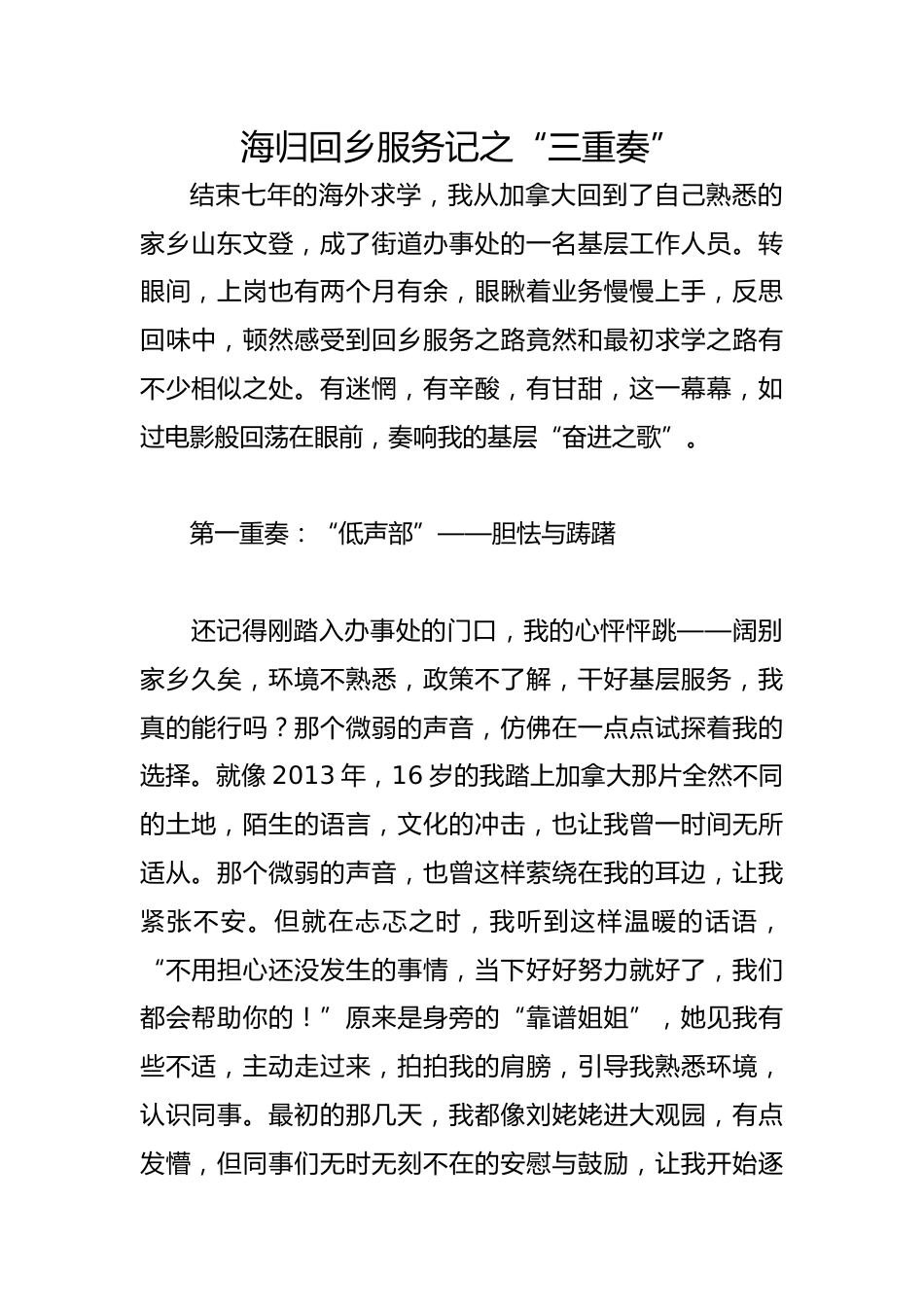 海归回乡服务记之“三重奏”

结束七年的海外求学，我从加拿大回到了自己熟悉的家乡山东文登，成了街道办事处的一名基层工作人员。转眼间，上岗也有两个月有余，眼瞅着业务慢慢上手，反思回味中，顿然感受到回乡服务之路竟然和最初求学之路有不少相似之处。有迷惘，有辛酸，有甘甜，这一幕幕，如过电影般回荡在眼前，奏响我的基层“奋进之歌”。

第一重奏：“低声部”——胆怯与踌躇

还记得刚踏入办事处的门口，我的心怦怦跳——阔别家乡久矣，环境不熟悉，政策不了解，干好基层服务，我真的能行吗？那个微弱的声音，仿佛在一点点试探着我的选择。就像2013年，16岁的我踏上加拿大那片全然不同的土地，陌生的语言，文化的冲击，也让我曾一时间无所适从。那个微弱的声音，也曾这样萦绕在我的耳边，让我紧张不安。但就在忐忑之时，我听到这样温暖的话语，“不用担心还没发生的事情，当下好好努力就好了，我们都会帮助你的！”原来是身旁的“靠谱姐姐”，她见我有些不适，主动走过来，拍拍我的肩膀，引导我熟悉环境，认识同事。最初的那几天，我都像刘姥姥进大观园，有点发懵，但同事们无时无刻不在的安慰与鼓励，让我开始逐